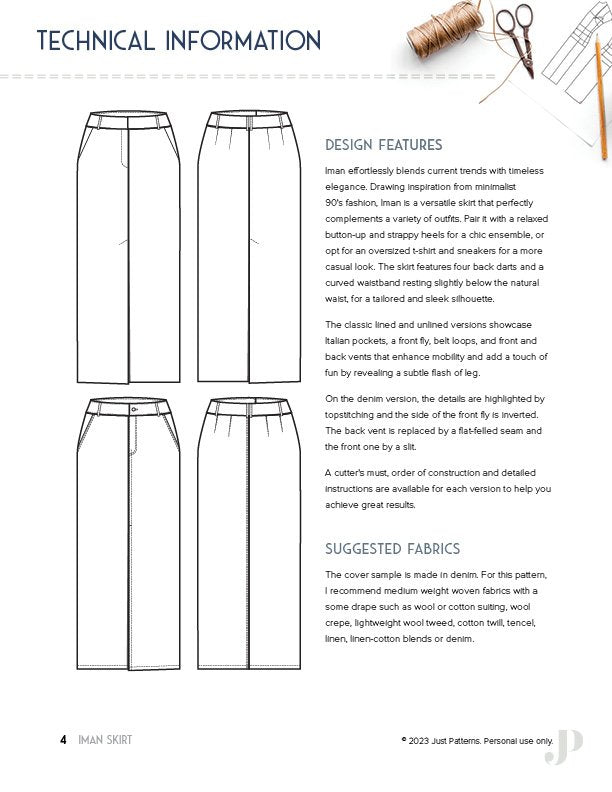 TECHNICAL INFORMATION

DESIGN FEATURES

Iman effortlessly blends current trends with timeless elegance. Drawing inspiration from minimalist 90's fashion, Iman is a versatile skirt that perfectly complements a variety of outfits. Pair it with a relaxed button-up and strappy heels for a chic ensemble, or opt for an oversized t-shirt and sneakers for a more casual look. The skirt features four back darts and a curved waistband resting slightly below the natural waist, for a tailored and sleek silhouette.

The classic lined and unlined versions showcase Italian pockets, a front fly, belt loops, and front and back vents that enhance mobility and add a touch of fun by revealing a subtle flash of leg.

On the denim version, the details are highlighted by topstitching and the side of the front fly is inverted. The back vent is replaced by a flat-felled seam and the front one by a slit.

A cutter's must, order of construction and detailed instructions are available for each version to help you achieve great results.

SUGGESTED FABRICS

The cover sample is made in denim. For this pattern, I recommend medium weight woven fabrics with a some drape such as wool or cotton suiting, wool crepe, lightweight wool tweed, cotton twill, tencel, linen, linen-cotton blends or denim.

4 IMAN SKIRT

© 2023 Just Patterns. Personal use only.

JP